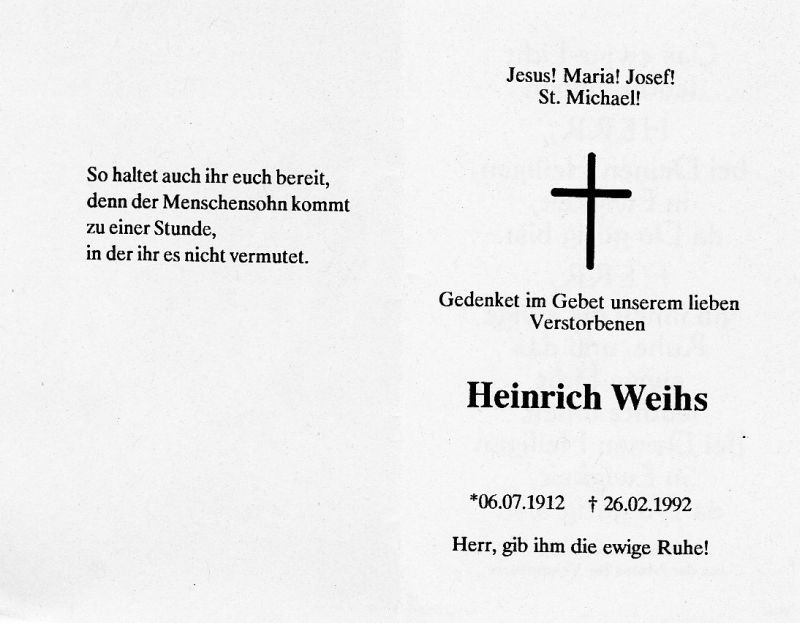 So haltet auch ihr euch bereit, denn der Menschensohn kommt zu einer Stunde, in der ihr es nicht vermutet.

Jesus! Maria! Josef!
St. Michael!

Gedenket im Gebet unserem lieben Verstorbenen

Heinrich Weihs

*06.07.1912 † 26.02.1992

Herr, gib ihm die ewige Ruhe!